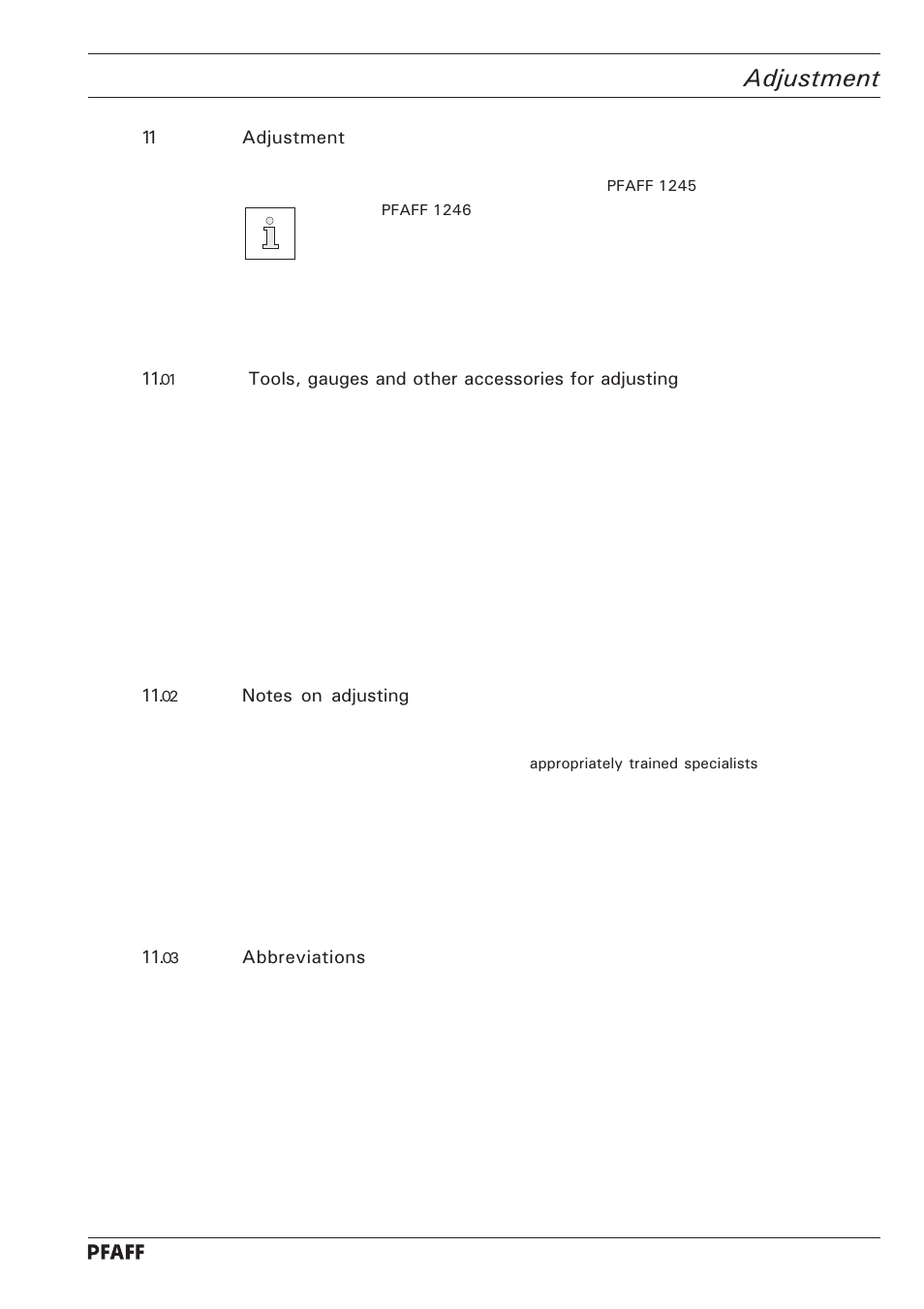 Adjustment

11 Adjustment

PFAFF 1245

PFAFF 1246

11.01 Tools, gauges and other accessories for adjusting

11.02 Notes on adjusting

appropriately trained specialists

11.03 Abbreviations

PFAFF